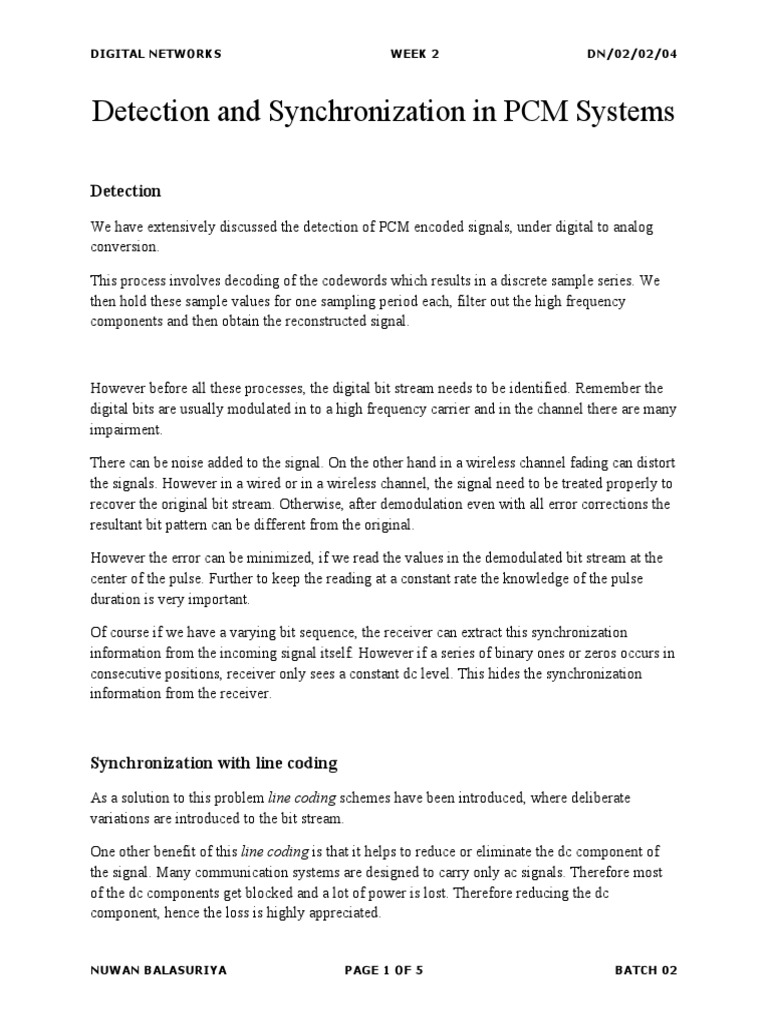 DIGITAL NETWORKS WEEK 2 DN/02/02/04

Detection and Synchronization in PCM Systems

Detection

We have extensively discussed the detection of PCM encoded signals, under digital to analog conversion.

This process involves decoding of the codewords which results in a discrete sample series. We then hold these sample values for one sampling period each, filter out the high frequency components and then obtain the reconstructed signal.

However before all these processes, the digital bit stream needs to be identified. Remember the digital bits are usually modulated in to a high frequency carrier and in the channel there are many impairment.

There can be noise added to the signal. On the other hand in a wireless channel fading can distort the signals. However in a wired or in a wireless channel, the signal need to be treated properly to recover the original bit stream. Otherwise, after demodulation even with all error corrections the resultant bit pattern can be different from the original.

However the error can be minimized, if we read the values in the demodulated bit stream at the center of the pulse. Further to keep the reading at a constant rate the knowledge of the pulse duration is very important.

Of course if we have a varying bit sequence, the receiver can extract this synchronization information from the incoming signal itself. However if a series of binary ones or zeros occurs in consecutive positions, receiver only sees a constant dc level. This hides the synchronization information from the receiver.

Synchronization with line coding

As a solution to this problem line coding schemes have been introduced, where deliberate variations are introduced to the bit stream.

One other benefit of this line coding is that it helps to reduce or eliminate the dc component of the signal. Many communication systems are designed to carry only ac signals. Therefore most of the dc components get blocked and a lot of power is lost. Therefore reducing the dc component, hence the loss is highly appreciated.

NUWAN BALASURIYA PAGE 1 OF 5 BATCH 02